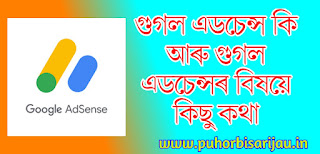 Google AdSense

গুগল এডচেন্স কি আৰু গুগল এডচেন্সৰ বিষয়ে কিছু কথা

www.puhorbisarijau.in